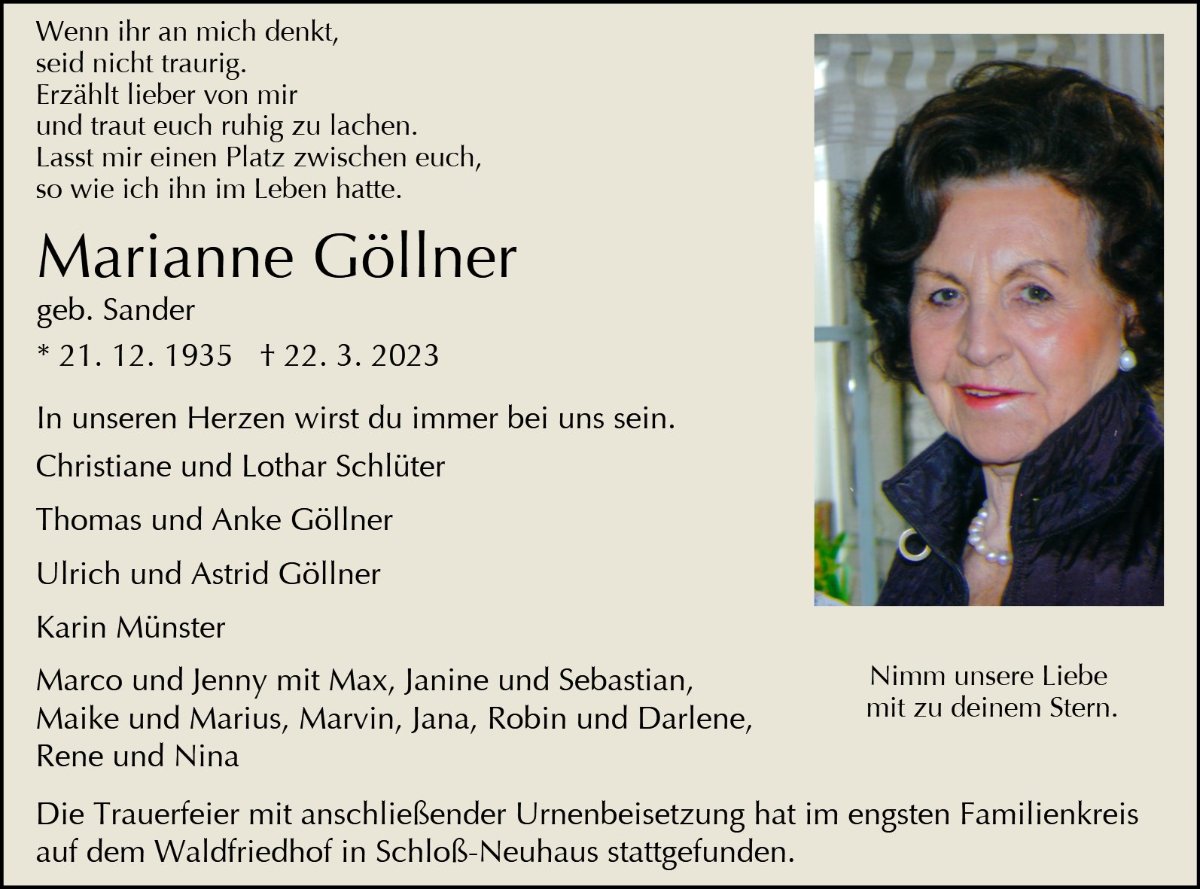 Wenn ihr an mich denkt,
seid nicht traurig.
Erzählt lieber von mir
und traut euch ruhig zu lachen.
Lasst mir einen Platz zwischen euch,
so wie ich ihn im Leben hatte.

Marianne Göllner

geb. Sander

* 21. 12. 1935 † 22. 3. 2023

In unseren Herzen wirst du immer bei uns sein.

Christiane und Lothar Schlüter

Thomas und Anke Göllner

Ulrich und Astrid Göllner

Karin Münster

Marco und Jenny mit Max, Janine und Sebastian, Maike und Marius, Marvin, Jana, Robin und Darlene, Rene und Nina

Nimm unsere Liebe
mit zu deinem Stern.

Die Trauerfeier mit anschließender Urnenbeisetzung hat im engsten Familienkreis auf dem Waldfriedhof in Schloß-Neuhaus stattgefunden.